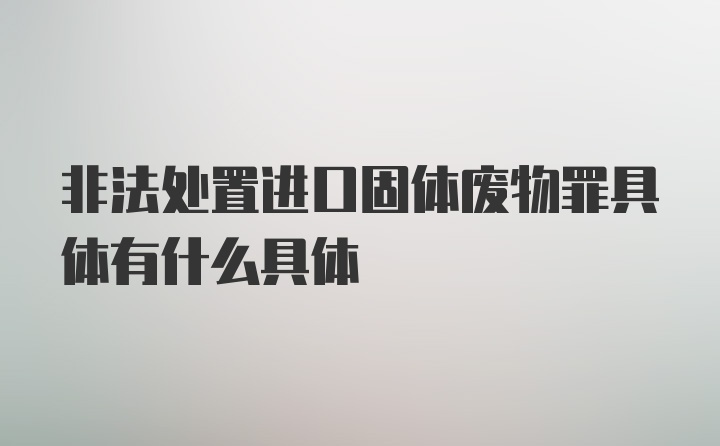 非法处置进口固体废物罪具体有什么具体